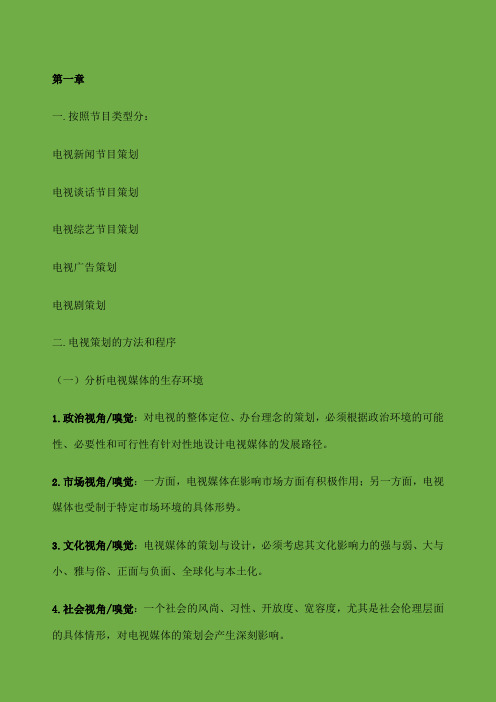 第一章

一. 按照节目类型分：

电视新闻节目策划

电视谈话节目策划

电视综艺节目策划

电视广告策划

电视剧策划

二. 电视策划的方法和程序

（一）分析电视媒体的生存环境

1. 政治视角/嗅觉：对电视的整体定位、办台理念的策划，必须根据政治环境的可能性、必要性和可行性有针对性地设计电视媒体的发展路径。

2. 市场视角/嗅觉：一方面，电视媒体在影响市场方面有积极作用；另一方面，电视媒体也受制于特定市场环境的具体形势。

3. 文化视角/嗅觉：电视媒体的策划与设计，必须考虑其文化影响力的强与弱、大与小、雅与俗、正面与负面、全球化与本土化。

4. 社会视角/嗅觉：一个社会的风尚、习性、开放度、宽容度，尤其是社会伦理层面的具体情形，对电视媒体的策划会产生深刻影响。